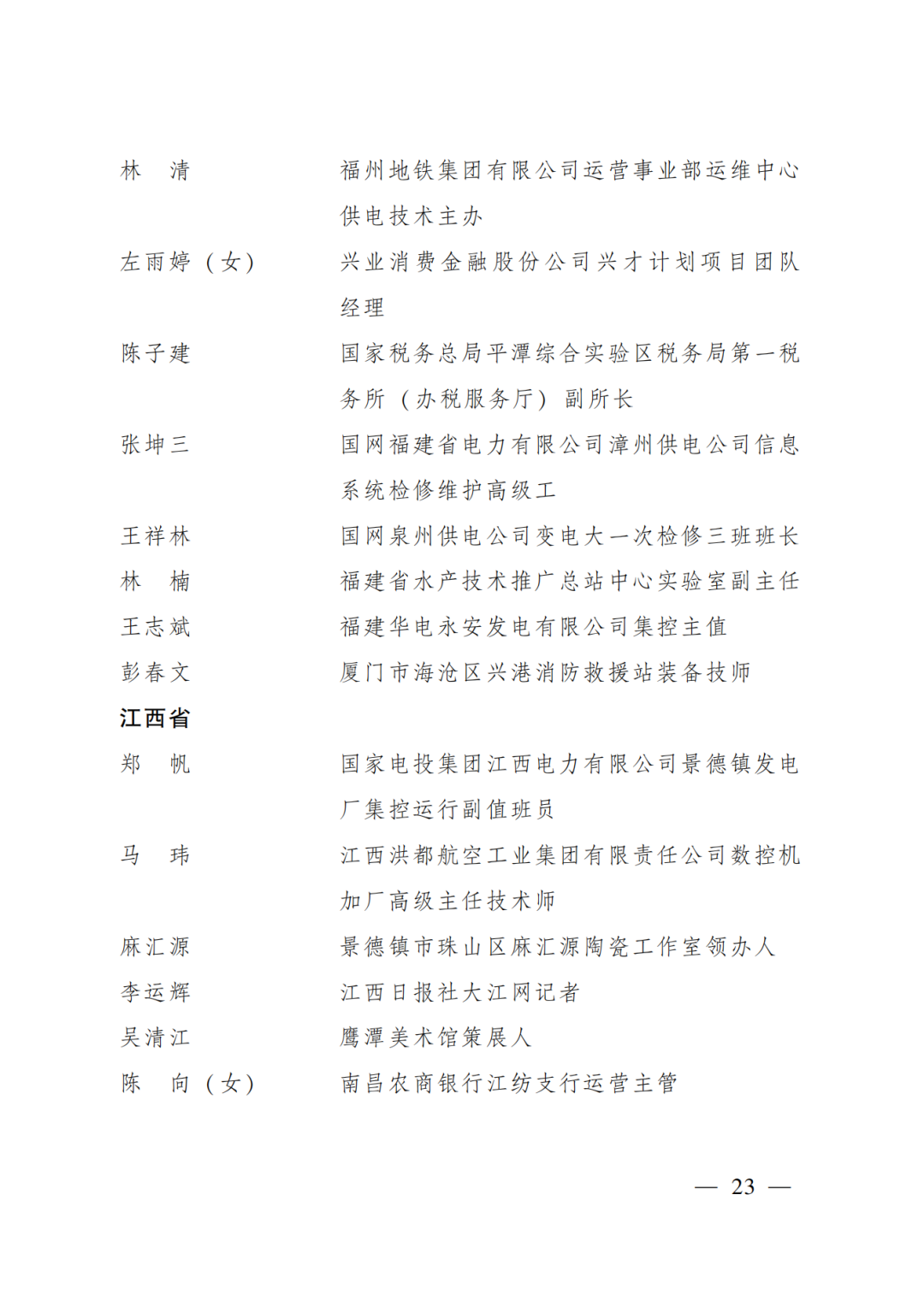 林　清　　福州地铁集团有限公司运营事业部运维中心供电技术主办

左雨婷（女）　　兴业消费金融股份公司兴才计划项目团队经理

陈子建　　国家税务总局平潭综合实验区税务局第一税务所（办税服务厅）副所长

张坤三　　国网福建省电力有限公司漳州供电公司信息系统检修维护高级工

王祥林　　国网泉州供电公司变电大一次检修三班班长

林　楠　　福建省水产技术推广总站中心实验室副主任

王志斌　　福建华电永安发电有限公司集控主值

彭春文　　厦门市海沧区兴港消防救援站装备技师

江西省

郑　帆　　国家电投集团江西电力有限公司景德镇发电厂集控运行副值班员

马　玮　　江西洪都航空工业集团有限责任公司数控机加厂高级主任技术师

麻汇源　　景德镇市珠山区麻汇源陶瓷工作室领办人

李运辉　　江西日报社大江网记者

吴清江　　鹰潭美术馆策展人

陈　向（女）　　南昌农商银行江纺支行运营主管

— 23 —